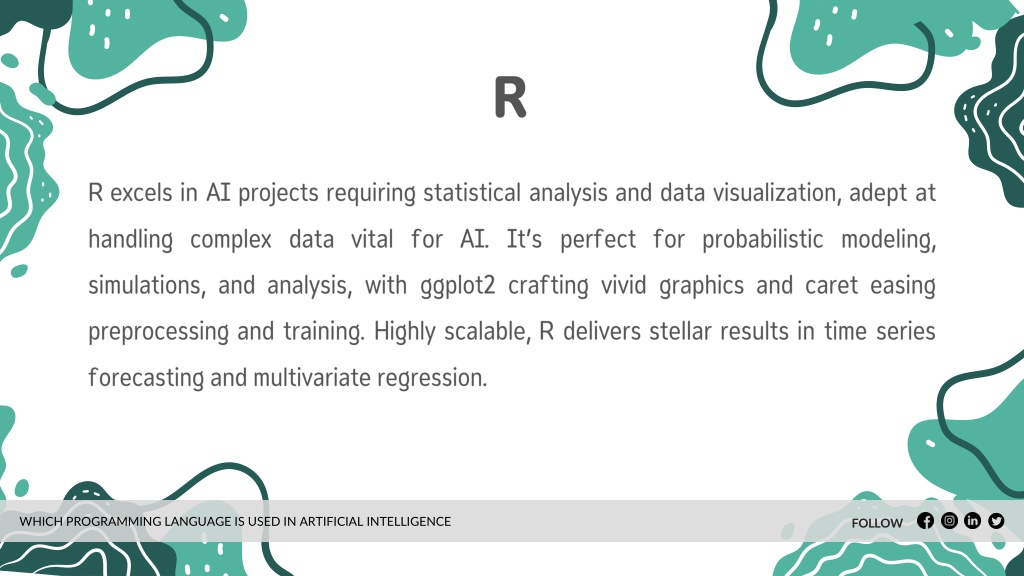 R

R excels in AI projects requiring statistical analysis and data visualization, adept at handling complex data vital for AI. It's perfect for probabilistic modeling, simulations, and analysis, with ggplot2 crafting vivid graphics and caret easing preprocessing and training. Highly scalable, R delivers stellar results in time series forecasting and multivariate regression.

WHICH PROGRAMMING LANGUAGE IS USED IN ARTIFICIAL INTELLIGENCE

FOLLOW